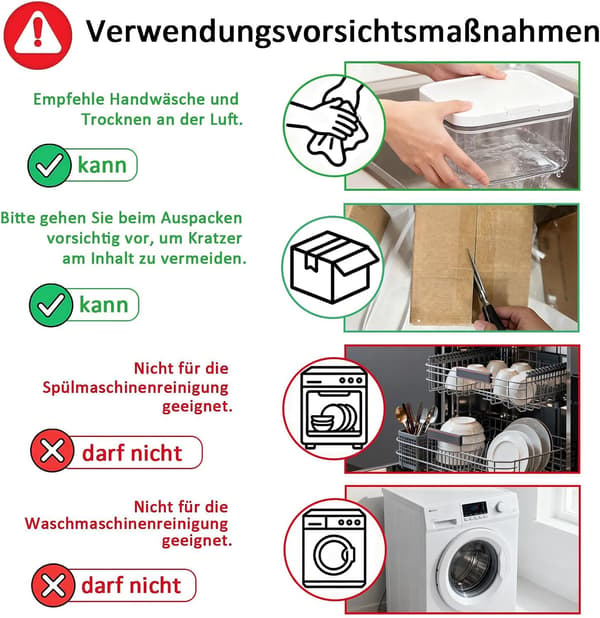 Verwendungsvorsichtsmaßnahmen

Empfehle Handwäsche und Trocknen an der Luft.

kann

Bitte gehen Sie beim Auspacken vorsichtig vor, um Kratzer am Inhalt zu vermeiden.

kann

Nicht für die Spülmaschinenreinigung geeignet.

darf nicht

Nicht für die Waschmaschinenreinigung geeignet.

darf nicht